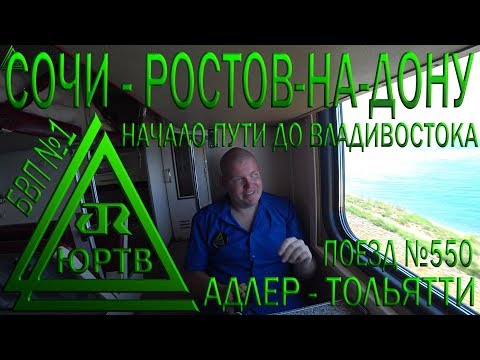 СОЧИ - РОСТОВ-НА-ДОНУ
НАЧАЛО ПУТИ ДО ВЛАДИВОСТОКА

БВП №1

ЮРТВ

ПОЕЗД №550
АДЛЕР - ТОЛЬЯТТИ